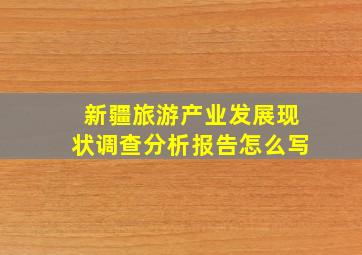 新疆旅游产业发展现状调查分析报告怎么写